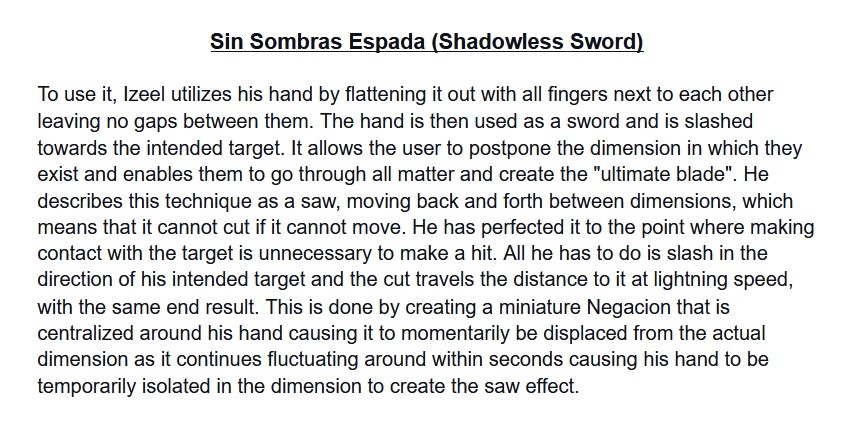 Sin Sombras Espada (Shadowless Sword)

To use it, Izeel utilizes his hand by flattening it out with all fingers next to each other leaving no gaps between them. The hand is then used as a sword and is slashed towards the intended target. It allows the user to postpone the dimension in which they exist and enables them to go through all matter and create the "ultimate blade". He describes this technique as a saw, moving back and forth between dimensions, which means that it cannot cut if it cannot move. He has perfected it to the point where making contact with the target is unnecessary to make a hit. All he has to do is slash in the direction of his intended target and the cut travels the distance to it at lightning speed, with the same end result. This is done by creating a miniature Negacion that is centralized around his hand causing it to momentarily be displaced from the actual dimension as it continues fluctuating around within seconds causing his hand to be temporarily isolated in the dimension to create the saw effect.